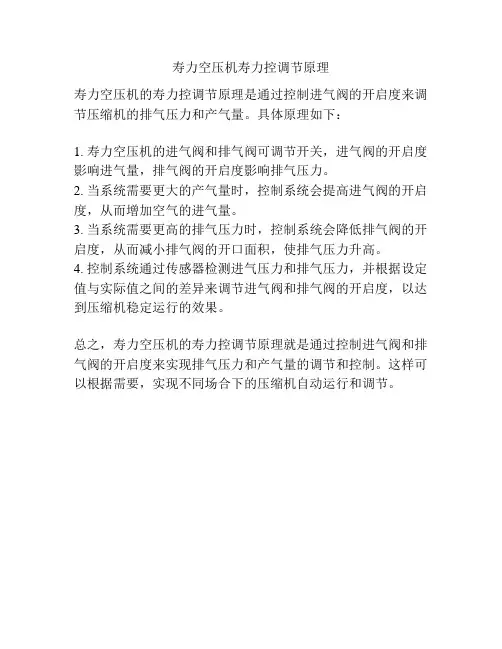 寿力空压机寿力控调节原理

寿力空压机的寿力控调节原理是通过控制进气阀的开启度来调节压缩机的排气压力和产气量。具体原理如下：

1. 寿力空压机的进气阀和排气阀可调节开关，进气阀的开启度影响进气量，排气阀的开启度影响排气压力。
2. 当系统需要更大的产气量时，控制系统会提高进气阀的开启度，从而增加空气的进气量。
3. 当系统需要更高的排气压力时，控制系统会降低排气阀的开启度，从而减小排气阀的开口面积，使排气压力升高。
4. 控制系统通过传感器检测进气压力和排气压力，并根据设定值与实际值之间的差异来调节进气阀和排气阀的开启度，以达到压缩机稳定运行的效果。

总之，寿力空压机的寿力控调节原理就是通过控制进气阀和排气阀的开启度来实现排气压力和产气量的调节和控制。这样可以根据需要，实现不同场合下的压缩机自动运行和调节。